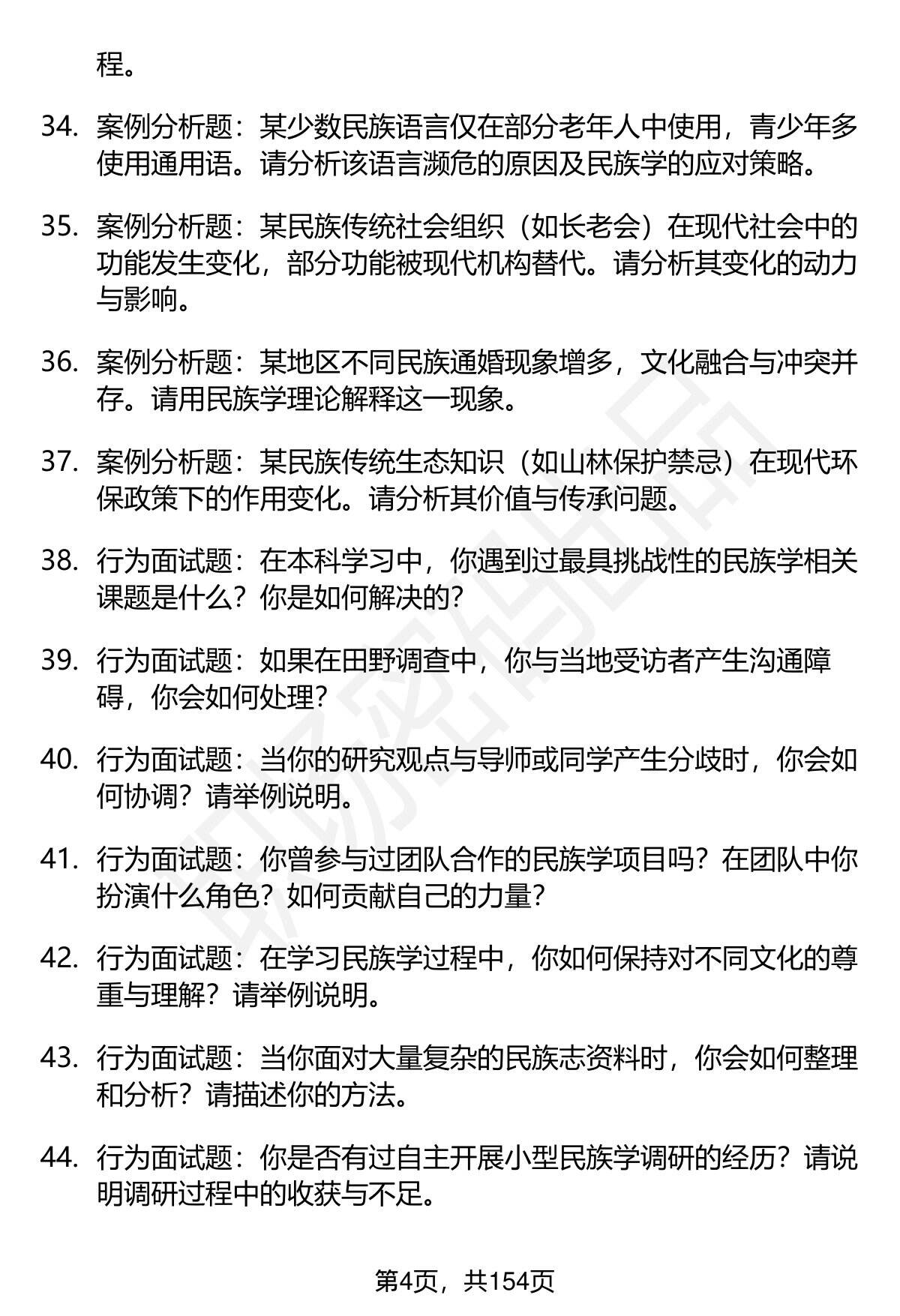 程。

34. 案例分析题：某少数民族语言仅在部分老年人中使用，青少年多使用通用语。请分析该语言濒危的原因及民族学的应对策略。

35. 案例分析题：某民族传统社会组织（如长老会）在现代社会中的功能发生变化，部分功能被现代机构替代。请分析其变化的动力与影响。

36. 案例分析题：某地区不同民族通婚现象增多，文化融合与冲突并存。请用民族学理论解释这一现象。

37. 案例分析题：某民族传统生态知识（如山林保护禁忌）在现代环保政策下的作用变化。请分析其价值与传承问题。

38. 行为面试题：在本科学习中，你遇到过最具挑战性的民族学相关课题是什么？你是如何解决的？

39. 行为面试题：如果在田野调查中，你与当地受访者产生沟通障碍，你会如何处理？

40. 行为面试题：当你的研究观点与导师或同学产生分歧时，你会如何协调？请举例说明。

41. 行为面试题：你曾参与过团队合作的民族学项目吗？在团队中你扮演什么角色？如何贡献自己的力量？

42. 行为面试题：在学习民族学过程中，你如何保持对不同文化的尊重与理解？请举例说明。

43. 行为面试题：当你面对大量复杂的民族志资料时，你会如何整理和分析？请描述你的方法。

44. 行为面试题：你是否有过自主开展小型民族学调研的经历？请说明调研过程中的收获与不足。

第4页，共154页